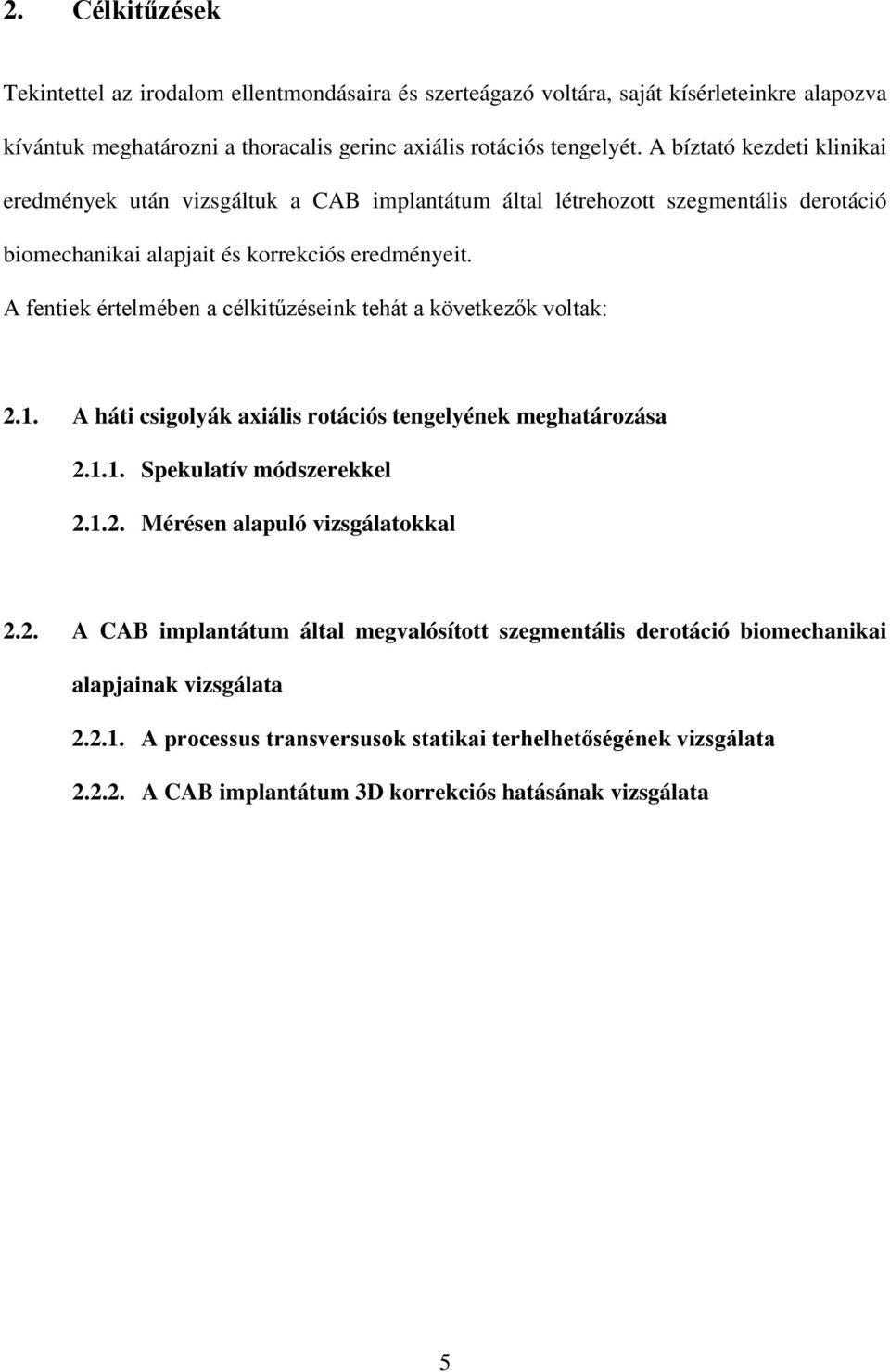 2. Célkitűzések

Tekintettel az irodalom ellentmondásaira és szerteágazó voltára, saját kísérleteinkre alapozva kívántuk meghatározni a thoracalis gerinc axiális rotációs tengelyét. A bíztató kezdeti klinikai eredmények után vizsgáltuk a CAB implantátum által létrehozott szegmentális derotáció biomechanikai alapjait és korrekciós eredményeit.

A fentiek értelmében a célkitűzéseink tehát a következők voltak:

2.1. A háti csigolyák axiális rotációs tengelyének meghatározása

2.1.1. Spekulatív módszerekkel

2.1.2. Mérésen alapuló vizsgálatokkal

2.2. A CAB implantátum által megvalósított szegmentális derotáció biomechanikai alapjainak vizsgálata

2.2.1. A processus transversusok statikai terhelhetőségének vizsgálata

2.2.2. A CAB implantátum 3D korrekciós hatásának vizsgálata

5